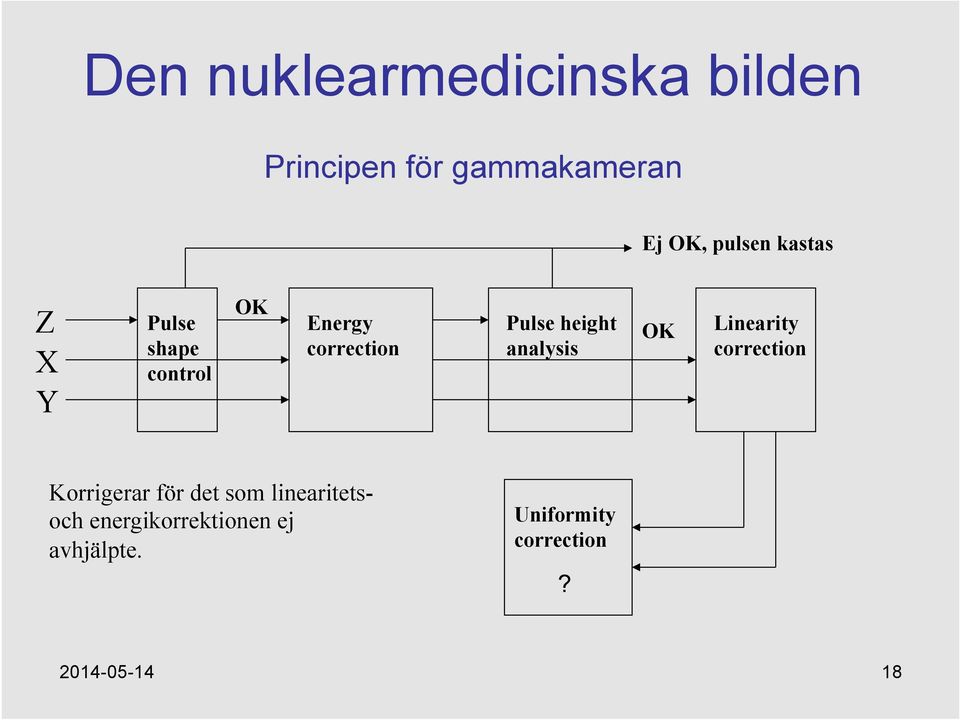 Den nuklearmedicinska bilden

Principen för gammakameran

Ej OK, pulsen kastas

Z
X
Y

Pulse shape control

OK

Energy correction

Pulse height analysis

OK

Linearity correction

Korrigerar för det som linearitets- och energikorrektionen ej avhjälpte.

Uniformity correction

?

2014-05-14

18